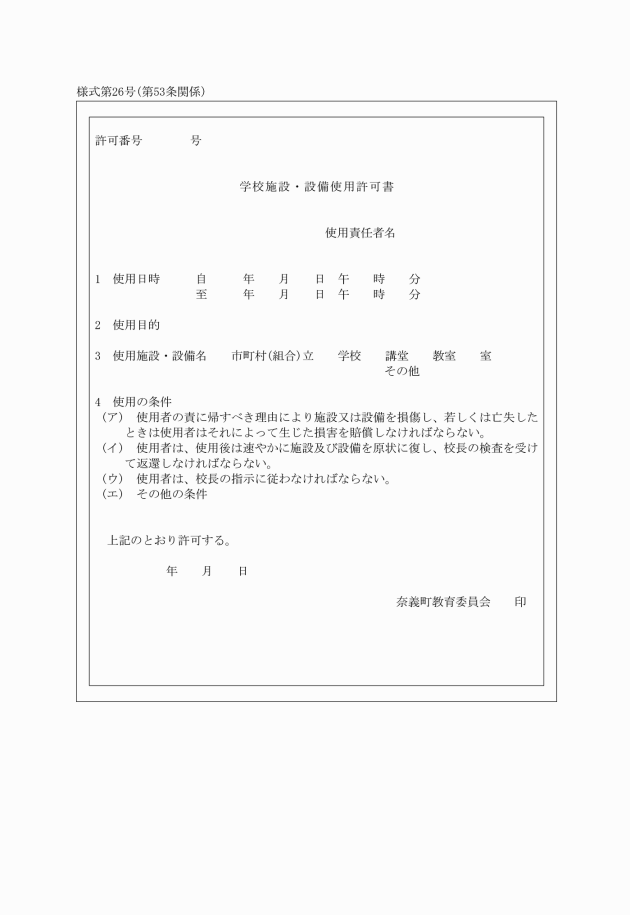 様式第26号(第53条関係)

許可番号　　　　号

学校施設・設備使用許可書

使用責任者名

1　使用日時　　自　　年　　月　　日　午　　時　　分
至　　年　　月　　日　午　　時　　分

2　使用目的

3　使用施設・設備名　　市町村(組合)立　　学校　　講堂　　教室　　室
その他

4　使用の条件
(ア)　使用者の責に帰すべき理由により施設又は設備を損傷し、若しくは亡失したときは使用者はそれによって生じた損害を賠償しなければならない。
(イ)　使用者は、使用後は速やかに施設及び設備を原状に復し、校長の検査を受けて返還しなければならない。
(ウ)　使用者は、校長の指示に従わなければならない。
(エ)　その他の条件

上記のとおり許可する。

年　　月　　日

奈義町教育委員会　　印